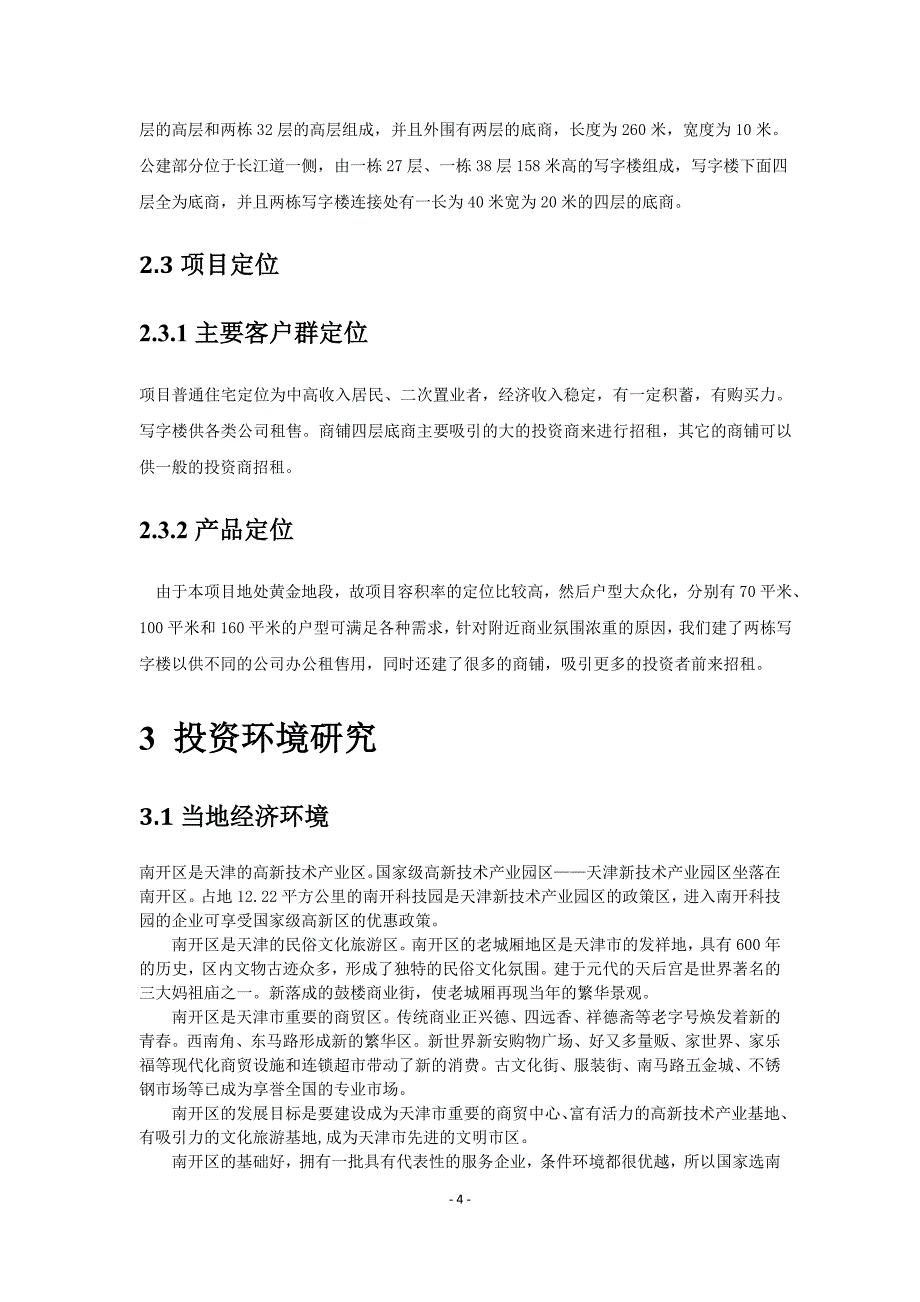 层的高层和两栋 32 层的高层组成，并且外围有两层的底商，长度为 260 米，宽度为 10 米。公建部分位于长江道一侧，由一栋 27 层、一栋 38 层 158 米高的写字楼组成，写字楼下面四层全为底商，并且两栋写字楼连接处有一长为 40 米宽为 20 米的四层的底商。

2.3 项目定位

2.3.1 主要客户群定位

项目普通住宅定位为中高收入居民、二次置业者，经济收入稳定，有一定积蓄，有购买力。写字楼供各类公司租售。商铺四层底商主要吸引的大的投资商来进行招租，其它的商铺可以供一般的投资商招租。

2.3.2 产品定位

由于本项目地处黄金地段，故项目容积率的定位比较高，然后户型大众化，分别有 70 平米、100 平米和 160 平米的户型可满足各种需求，针对附近商业氛围浓重的原因，我们建了两栋写字楼以供不同的公司办公租售用，同时还建了很多的商铺，吸引更多的投资者前来招租。

3 投资环境研究

3.1 当地经济环境

南开区是天津的高新技术产业区。国家级高新技术产业园区——天津新技术产业园区坐落在南开区。占地 12.22 平方公里的南开科技园是天津新技术产业园区的政策区，进入南开科技园的企业可享受国家级高新区的优惠政策。

南开区是天津的民俗文化旅游区。南开区的老城厢地区是天津市的发祥地，具有 600 年的历史，区内文物古迹众多，形成了独特的民俗文化氛围。建于元代的天后宫是世界著名的三大妈祖庙之一。新落成的鼓楼商业街，使老城厢再现当年的繁华景观。

南开区是天津市重要的商贸区。传统商业正兴德、四远香、祥德斋等老字号焕发着新的青春。西南角、东马路形成新的繁华区。新世界新安购物广场、好又多量贩、家世界、家乐福等现代化商贸设施和连锁超市带动了新的消费。古文化街、服装街、南马路五金城、不锈钢市场等已成为享誉全国的专业市场。

南开区的发展目标是要建设成为天津市重要的商贸中心、富有活力的高新技术产业基地、有吸引力的文化旅游基地，成为天津市先进的文明市区。

南开区的基础好，拥有一批具有代表性的服务企业，条件环境都很优越，所以国家选南

- 4 -